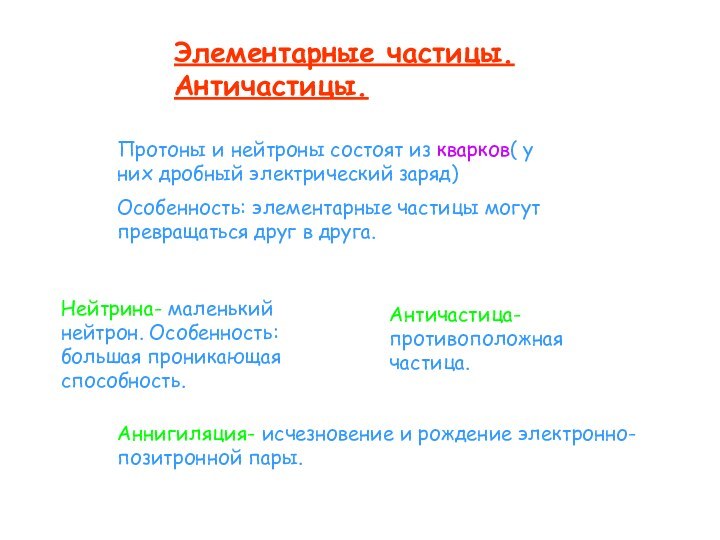 Элементарные частицы. Античастицы.

Протоны и нейтроны состоят из кварков( у них дробный электрический заряд)

Особенность: элементарные частицы могут превращаться друг в друга.

Нейтрина- маленький нейтрон. Особенность: большая проникающая способность.

Античастица- противоположная частица.

Аннигиляция- исчезновение и рождение электронно-позитронной пары.